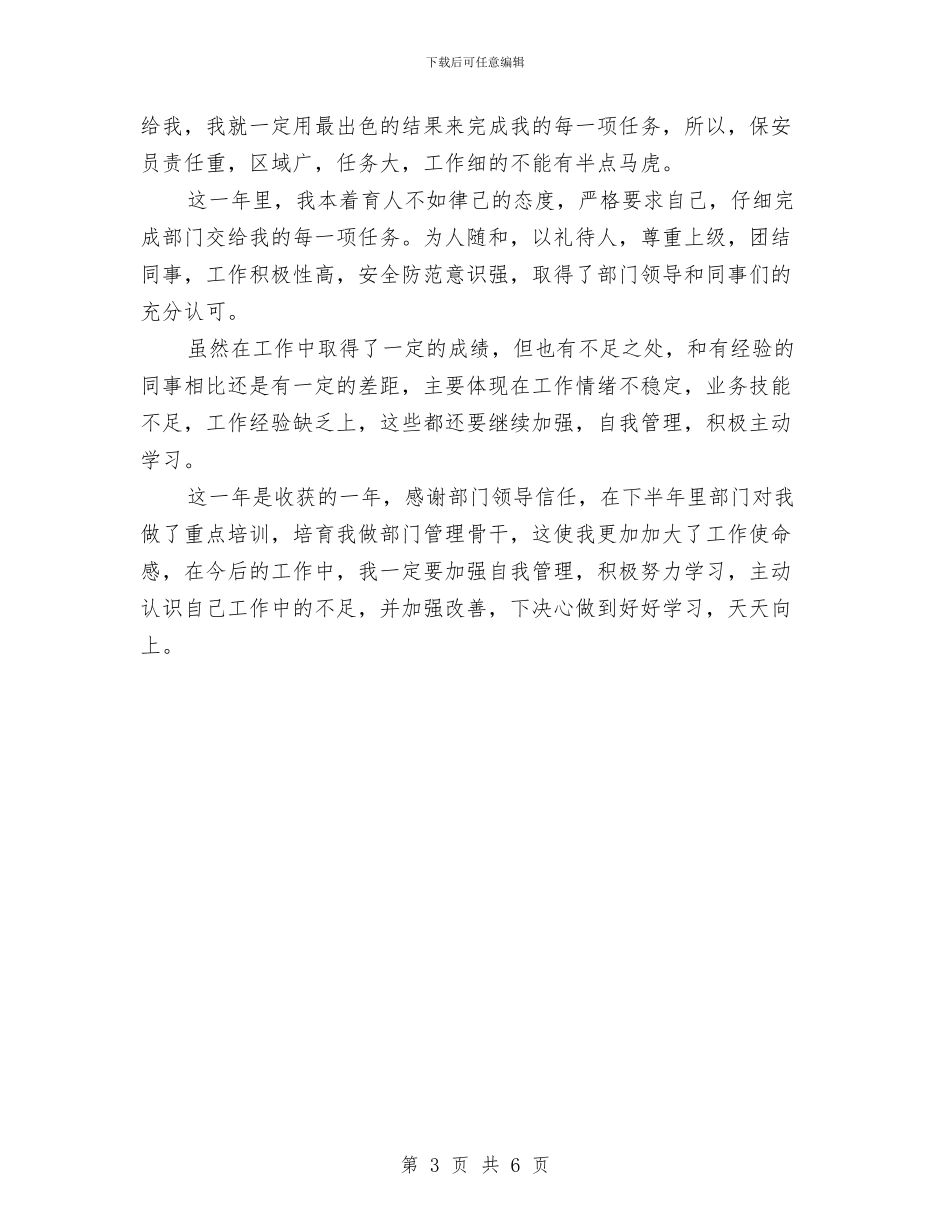 下载后可任意编辑

给我，我就一定用最出色的结果来完成我的每一项任务，所以，保安员责任重，区域广，任务大，工作细的不能有半点马虎。

这一年里，我本着育人不如律己的态度，严格要求自己，仔细完成部门交给我的每一项任务。为人随和，以礼待人，尊重上级，团结同事，工作积极性高，安全防范意识强，取得了部门领导和同事们的充分认可。

虽然在工作中取得了一定的成绩，但也有不足之处，和有经验的同事相比还是有一定的差距，主要体现在工作情绪不稳定，业务技能不足，工作经验缺乏上，这些都还要继续加强，自我管理，积极主动学习。

这一年是收获的一年，感谢部门领导信任，在下半年里部门对我做了重点培训，培育我做部门管理骨干，这使我更加加大了工作使命感，在今后的工作中，我一定要加强自我管理，积极努力学习，主动认识自己工作中的不足，并加强改善，下决心做到好好学习，天天向上。

第 3 页 共 6 页